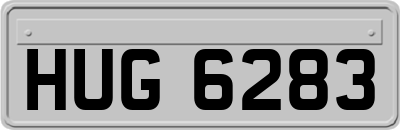 HUG 6283